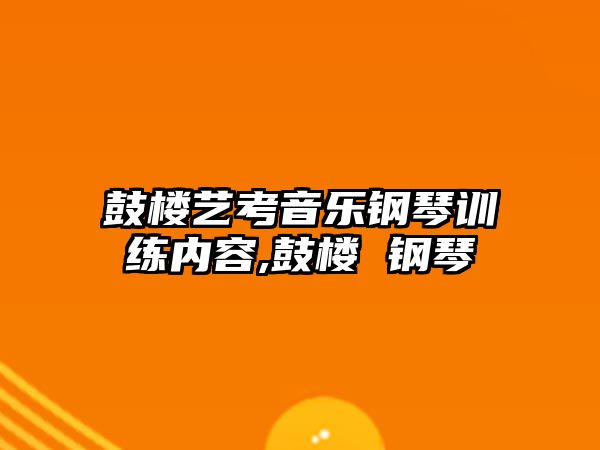 鼓楼艺考音乐钢琴训练内容,鼓楼 钢琴